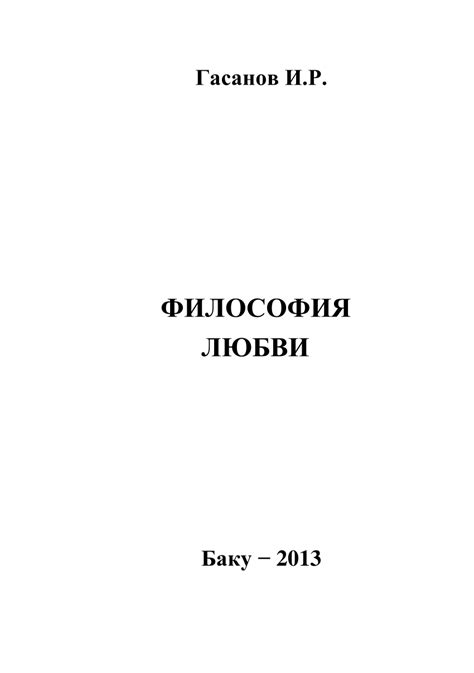 Гасанов И.Р.

ФИЛОСОФИЯ
ЛЮБВИ

Баку − 2013